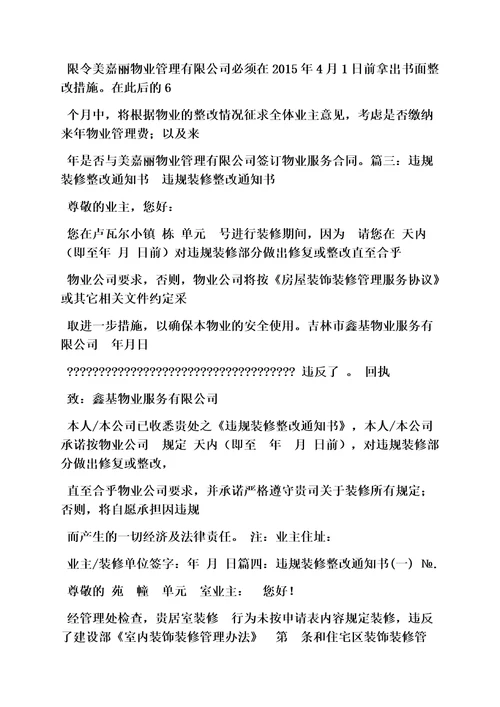 限令美嘉丽物业管理有限公司必须在 2015 年 4 月 1 日前拿出书面整改措施。在此后的 6

个月中，将根据物业的整改情况征求全体业主意见，考虑是否缴纳来年物业管理费；以及来

年是否与美嘉丽物业管理有限公司签订物业服务合同。篇三：违规装修整改通知书 违规装修整改通知书

尊敬的业主，您好：

您在卢瓦尔小镇 栋 单元 号进行装修期间，因为 请您在 天内（即至年 月 日前）对违规装修部分做出修复或整改直至合乎

物业公司要求，否则，物业公司将按《房屋装饰装修管理服务协议》或其它相关文件约定采

取进一步措施，以确保本物业的安全使用。吉林市鑫基物业服务有限公司 年月日

?????????????????????????????????????? 违反了 。 回执

致：鑫基物业服务有限公司

本人/本公司已收悉贵处之《违规装修整改通知书》，本人/本公司承诺按物业公司 规定 天内（即至 年 月 日前），对违规装修部分做出修复或整改，

直至合乎物业公司要求，并承诺严格遵守贵司关于装修所有规定；否则，将自愿承担因违规

而产生的一切经济及法律责任。 注：业主住址：

业主/装修单位签字：年 月 日篇四：违规装修整改通知书(一) №.

尊敬的 苑 幢 单元 室业主： 您好！

经管理处检查，贵居室装修 行为未按申请表内容规定装修，违反了建设部《室内装饰装修管理办法》 第 条和住宅区装饰装修管